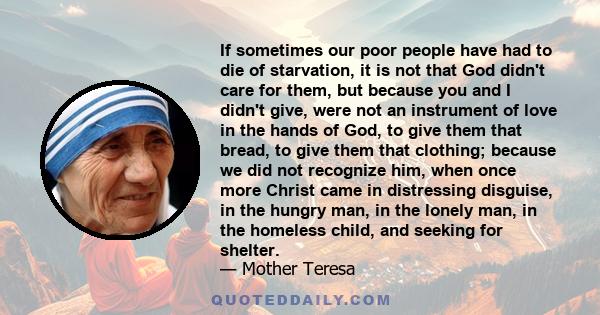 If sometimes our poor people have had to die of starvation, it is not that God didn't care for them, but because you and I didn't give, were not an instrument of love in the hands of God, to give them that bread, to give them that clothing; because we did not recognize him, when once more Christ came in distressing disguise, in the hungry man, in the lonely man, in the homeless child, and seeking for shelter.
— Mother Teresa

QUOTEDDAILY.COM